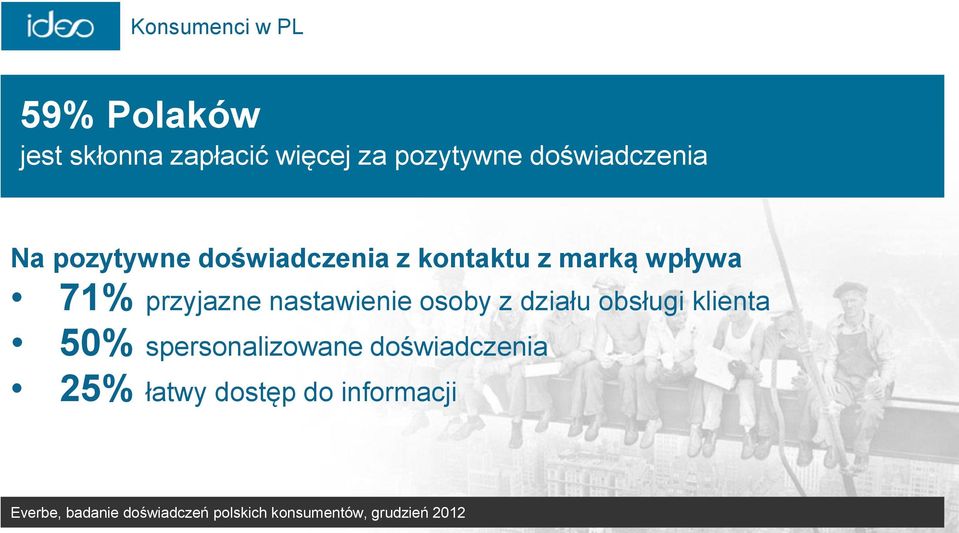 ideo Konsumenci w PL

59% Polaków
jest skłonna zapłacić więcej za pozytywne doświadczenia

Na pozytywne doświadczenia z kontaktu z marką wpływa
• 71% przyjazne nastawienie osoby z działu obsługi klienta
• 50% spersonalizowane doświadczenia
• 25% łatwy dostęp do informacji

Everbe, badanie doświadczeń polskich konsumentów, grudzień 2012